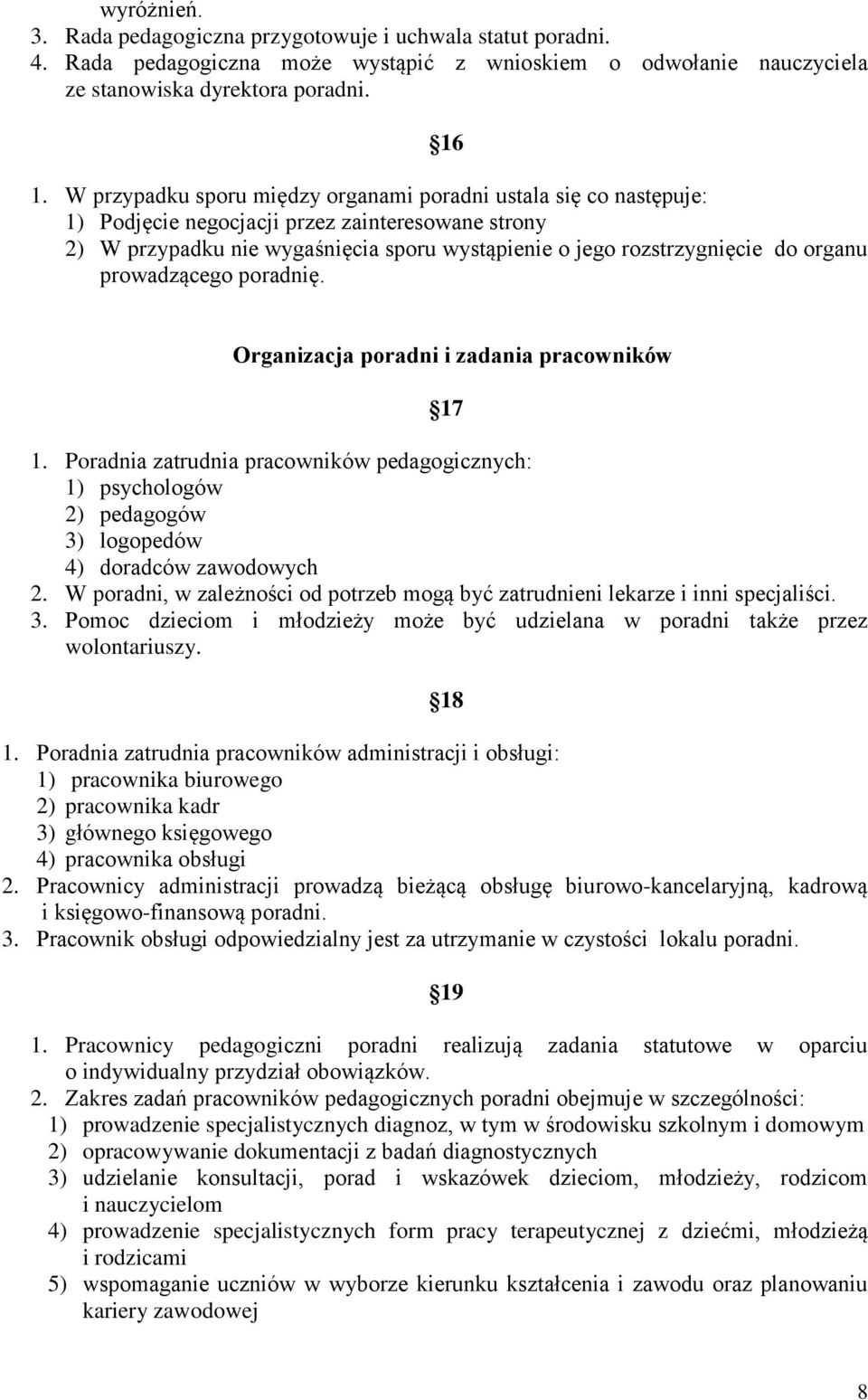 wyróżnień.
3. Rada pedagogiczna przygotowuje i uchwala statut poradni.
4. Rada pedagogiczna może wystąpić z wnioskiem o odwołanie nauczyciela ze stanowiska dyrektora poradni.

16

1. W przypadku sporu między organami poradni ustala się co następuje:
1) Podjęcie negocjacji przez zainteresowane strony
2) W przypadku nie wygaśnięcia sporu wystąpienie o jego rozstrzygnięcie do organu prowadzącego poradnię.

Organizacja poradni i zadania pracowników

17

1. Poradnia zatrudnia pracowników pedagogicznych:
1) psychologów
2) pedagogów
3) logopedów
4) doradców zawodowych
2. W poradni, w zależności od potrzeb mogą być zatrudnieni lekarze i inni specjaliści.
3. Pomoc dzieciom i młodzieży może być udzielana w poradni także przez wolontariuszy.

18

1. Poradnia zatrudnia pracowników administracji i obsługi:
1) pracownika biurowego
2) pracownika kadr
3) głównego księgowego
4) pracownika obsługi
2. Pracownicy administracji prowadzą bieżącą obsługę biurowo-kancelaryjną, kadrową i księgowo-finansową poradni.
3. Pracownik obsługi odpowiedzialny jest za utrzymanie w czystości lokalu poradni.

19

1. Pracownicy pedagogiczni poradni realizują zadania statutowe w oparciu o indywidualny przydział obowiązków.
2. Zakres zadań pracowników pedagogicznych poradni obejmuje w szczególności:
1) prowadzenie specjalistycznych diagnoz, w tym w środowisku szkolnym i domowym
2) opracowywanie dokumentacji z badań diagnostycznych
3) udzielanie konsultacji, porad i wskazówek dzieciom, młodzieży, rodzicom i nauczycielom
4) prowadzenie specjalistycznych form pracy terapeutycznej z dziećmi, młodzieżą i rodzicami
5) wspomaganie uczniów w wyborze kierunku kształcenia i zawodu oraz planowaniu kariery zawodowej

8